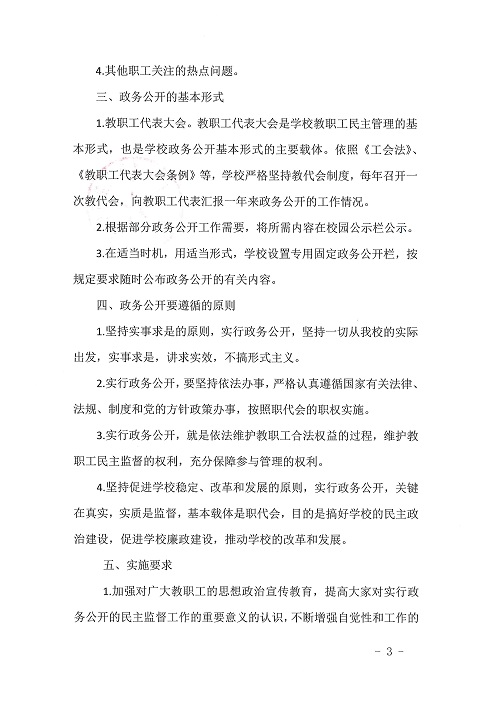 4.其他职工关注的热点问题。

三、政务公开的基本形式

1.教职工代表大会。教职工代表大会是学校教职工民主管理的基本形式，也是学校政务公开基本形式的主要载体。依照《工会法》、《教职工代表大会条例》等，学校严格坚持教代会制度，每年召开一次教代会，向教职工代表汇报一年来政务公开的工作情况。

2.根据部分政务公开工作需要，将所需内容在校园公示栏公示。

3.在适当时机，用适当形式，学校设置专用固定政务公开栏，按规定要求随时公布政务公开的有关内容。

四、政务公开要遵循的原则

1.坚持实事求是的原则，实行政务公开，坚持一切从我校的实际出发，实事求是，讲求实效，不搞形式主义。

2.实行政务公开，要坚持依法办事，严格认真遵循国家有关法律、法规、制度和党的方针政策办事，按照职代会的职权实施。

3.实行政务公开，就是依法维护教职工合法权益的过程，维护教职工民主监督的权利，充分保障参与管理的权利。

4.坚持促进学校稳定、改革和发展的原则，实行政务公开，关键在真实，实质是监督，基本载体是职代会，目的是搞好学校的民主政治建设，促进学校廉政建设，推动学校的改革和发展。

五、实施要求

1.加强对广大教职工的思想政治宣传教育，提高大家对实行政务公开的民主监督工作的重要意义的认识，不断增强自觉性和工作的

- 3 -